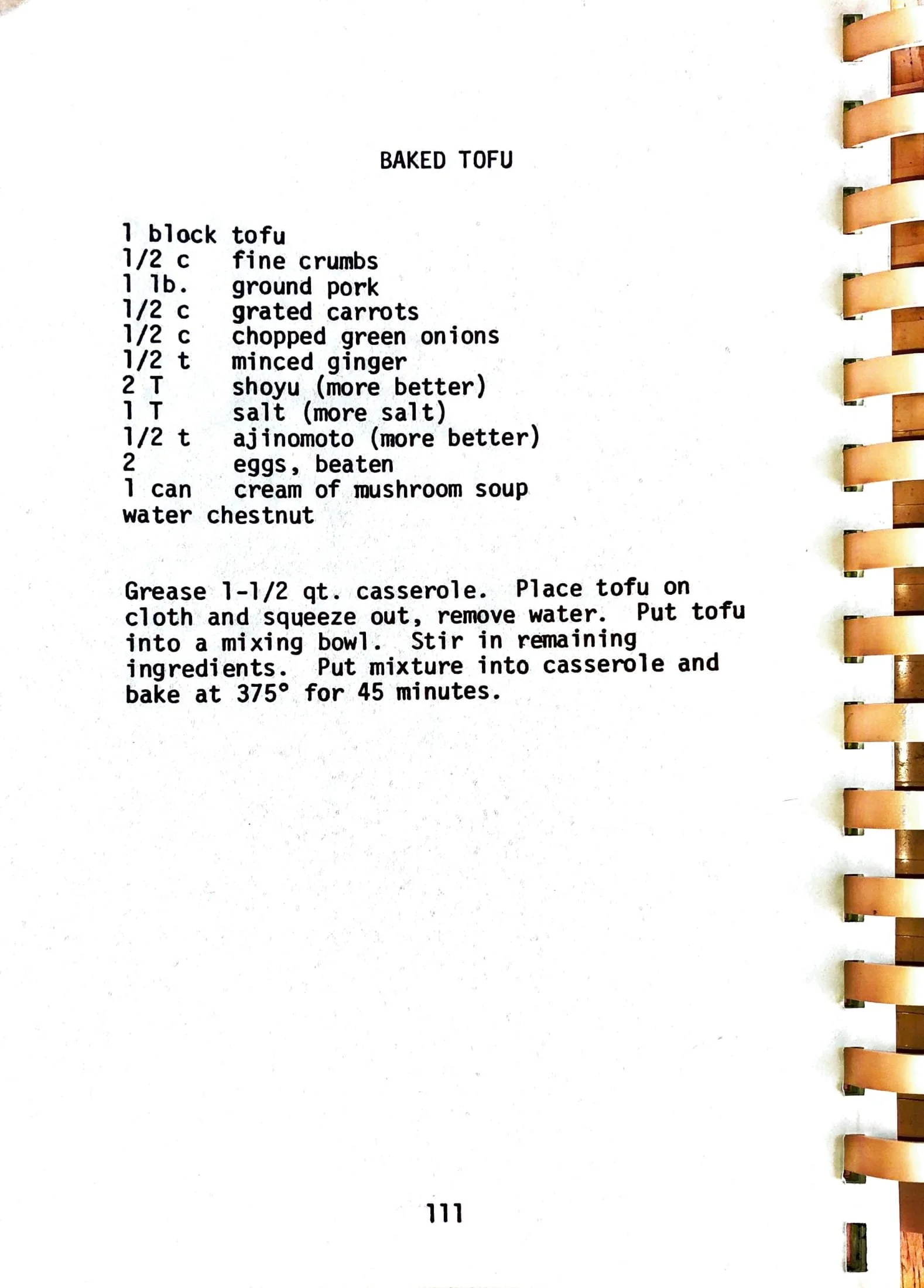 BAKED TOFU

1 block tofu
1/2 c fine crumbs
1 lb. ground pork
1/2 c grated carrots
1/2 c chopped green onions
1/2 t minced ginger
2 T shoyu (more better)
1 T salt (more salt)
1/2 t ajinomoto (more better)
2 eggs, beaten
1 can cream of mushroom soup
water chestnut

Grease 1-1/2 qt. casserole. Place tofu on cloth and squeeze out, remove water. Put tofu into a mixing bowl. Stir in remaining ingredients. Put mixture into casserole and bake at 375° for 45 minutes.

111